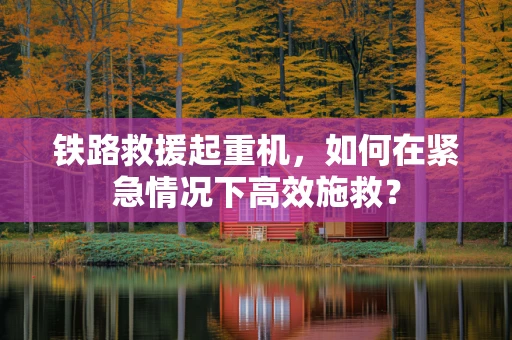 铁路救援起重机，如何在紧急情况下高效施救？